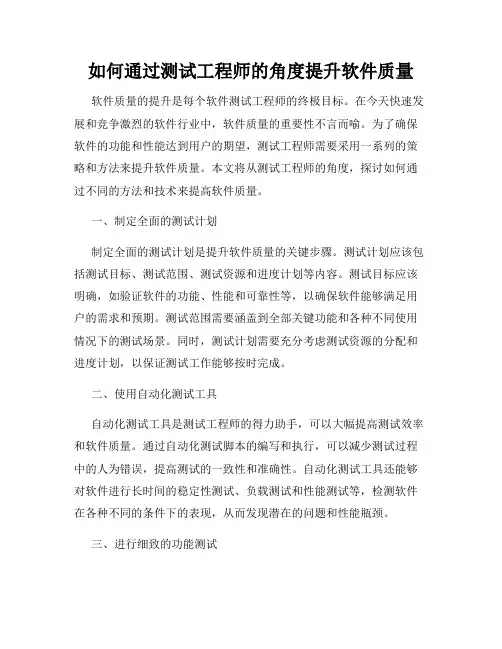 如何通过测试工程师的角度提升软件质量

软件质量的提升是每个软件测试工程师的终极目标。在今天快速发展和竞争激烈的软件行业中，软件质量的重要性不言而喻。为了确保软件的功能和性能达到用户的期望，测试工程师需要采用一系列的策略和方法来提升软件质量。本文将从测试工程师的角度，探讨如何通过不同的方法和技术来提高软件质量。

一、制定全面的测试计划

制定全面的测试计划是提升软件质量的关键步骤。测试计划应该包括测试目标、测试范围、测试资源和进度计划等内容。测试目标应该明确，如验证软件的功能、性能和可靠性等，以确保软件能够满足用户的需求和预期。测试范围需要涵盖到全部关键功能和各种不同使用情况下的测试场景。同时，测试计划需要充分考虑测试资源的分配和进度计划，以保证测试工作能够按时完成。

二、使用自动化测试工具

自动化测试工具是测试工程师的得力助手，可以大幅提高测试效率和软件质量。通过自动化测试脚本的编写和执行，可以减少测试过程中的人为错误，提高测试的一致性和准确性。自动化测试工具还能够对软件进行长时间的稳定性测试、负载测试和性能测试等，检测软件在各种不同的条件下的表现，从而发现潜在的问题和性能瓶颈。

三、进行细致的功能测试